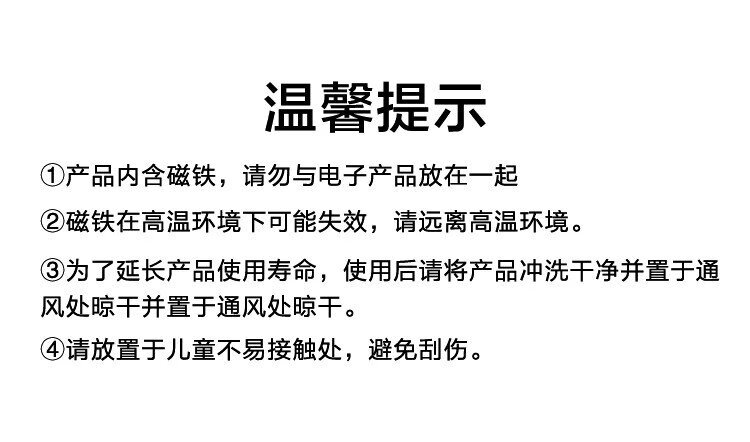 温馨提示

①产品内含磁铁，请勿与电子产品放在一起

②磁铁在高温环境下可能失效，请远离高温环境。

③为了延长产品使用寿命，使用后请将产品冲洗干净并置于通风处晾干并置于通风处晾干。

④请放置于儿童不易接触处，避免刮伤。